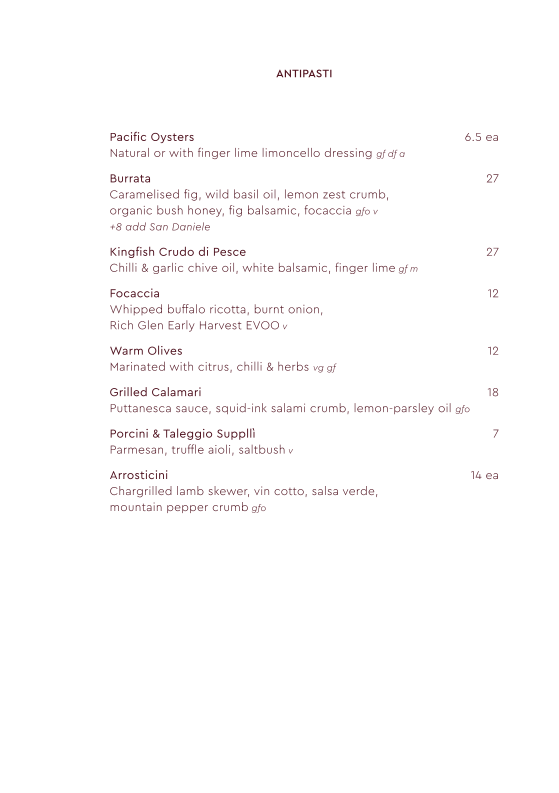 ANTIPASTI

Pacific Oysters 6.5 ea
Natural or with finger lime limoncello dressing gf df a

Burrata 27
Caramelised fig, wild basil oil, lemon zest crumb, organic bush honey, fig balsamic, focaccia gfo v
+8 add San Daniele

Kingfish Crudo di Pesce 27
Chilli & garlic chive oil, white balsamic, finger lime gf m

Focaccia 12
Whipped buffalo ricotta, burnt onion, Rich Glen Early Harvest EVOO v

Warm Olives 12
Marinated with citrus, chilli & herbs vg gf

Grilled Calamari 18
Puttanesca sauce, squid-ink salami crumb, lemon-parsley oil gfo

Porcini & Taleggio Supplì 7
Parmesan, truffle aioli, saltbush v

Arrosticini 14 ea
Chargrilled lamb skewer, vin cotto, salsa verde, mountain pepper crumb gfo